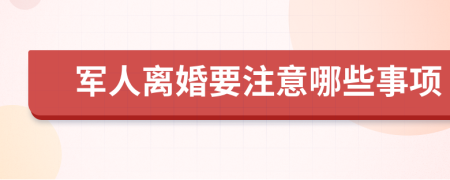 军人离婚要注意哪些事项